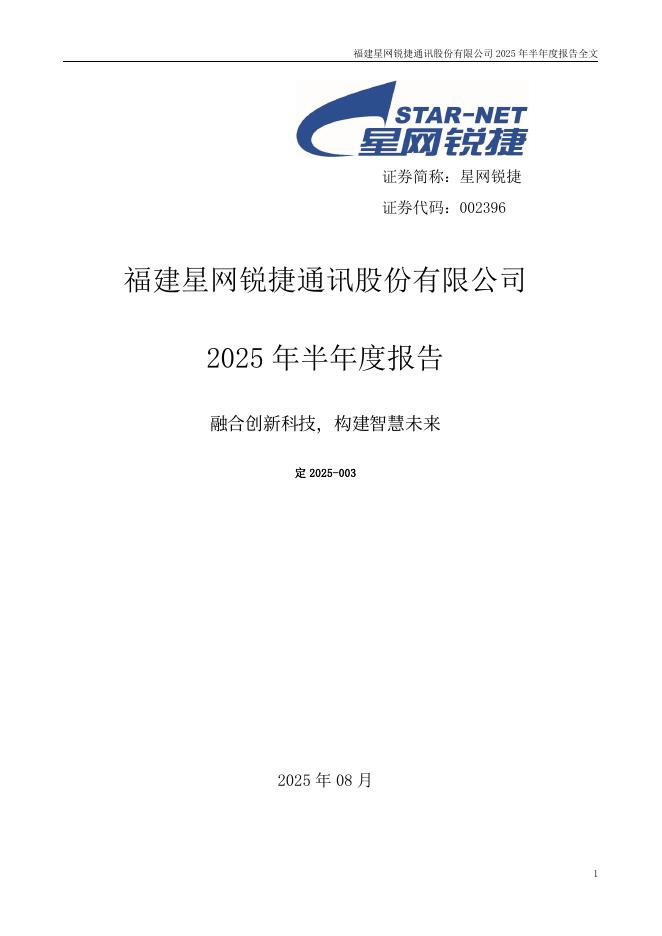 福建星网锐捷通讯股份有限公司 2025 年半年度报告全文

STAR-NET
星网锐捷

证券简称：星网锐捷

证券代码：002396

福建星网锐捷通讯股份有限公司

2025 年半年度报告

融合创新科技，构建智慧未来

定 2025-003

2025 年 08 月

1